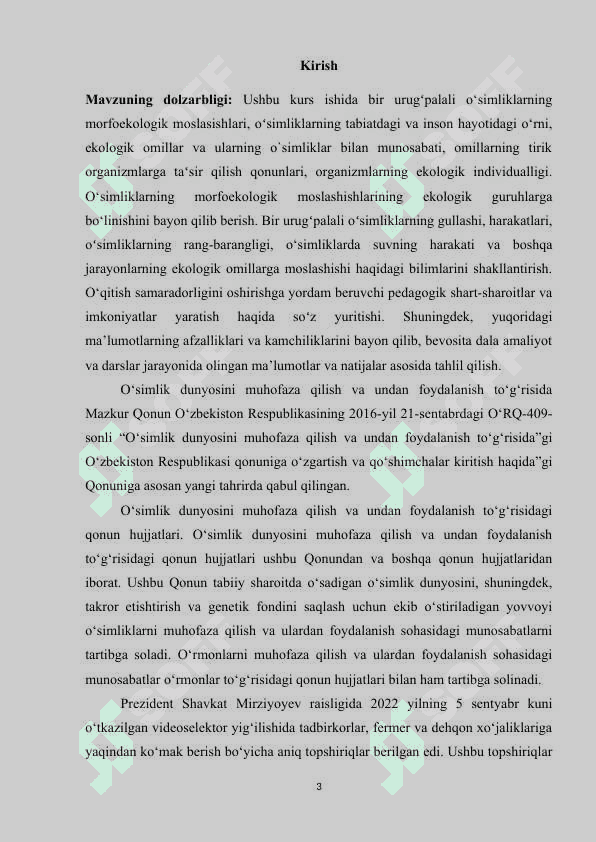 Kirish

**Mavzuning dolzarbligi:** Ushbu kurs ishida bir urug‘palali o‘simliklarning morfoekologik moslasishlari, o‘simliklarning tabiatdagi va inson hayotidagi o‘rni, ekologik omillar va ularning o`simliklar bilan munosabati, omillarning tirik organizmlarga ta‘sir qilish qonunlari, organizmlarning ekologik individualligi. O‘simliklarning morfoekologik moslashishlarining ekologik guruhlarga bo‘linishini bayon qilib berish. Bir urug‘palali o‘simliklarning gullashi, harakatlari, o‘simliklarning rang-barangligi, o‘simliklarda suvning harakati va boshqa jarayonlarning ekologik omillarga moslashishi haqidagi bilimlarini shakllantirish. O‘qitish samaradorligini oshirishga yordam beruvchi pedagogik shart-sharoitlar va imkoniyatlar yaratish haqida so‘z yuritishi. Shuningdek, yuqoridagi ma’lumotlarning afzalliklari va kamchiliklarini bayon qilib, bevosita dala amaliyot va darslar jarayonida olingan ma’lumotlar va natijalar asosida tahlil qilish.

O‘simlik dunyosini muhofaza qilish va undan foydalanish to‘g‘risida Mazkur Qonun O‘zbekiston Respublikasining 2016-yil 21-sentabrdagi O‘RQ-409-sonli “O‘simlik dunyosini muhofaza qilish va undan foydalanish to‘g‘risida”gi O‘zbekiston Respublikasi qonuniga o‘zgartish va qo‘shimchalar kiritish haqida”gi Qonuniga asosan yangi tahrirda qabul qilingan.

O‘simlik dunyosini muhofaza qilish va undan foydalanish to‘g‘risidagi qonun hujjatlari. O‘simlik dunyosini muhofaza qilish va undan foydalanish to‘g‘risidagi qonun hujjatlari ushbu Qonundan va boshqa qonun hujjatlaridan iborat. Ushbu Qonun tabiiy sharoitda o‘sadigan o‘simlik dunyosini, shuningdek, takror etishtirish va genetik fondini saqlash uchun ekib o‘stiriladigan yovvoyi o‘simliklarni muhofaza qilish va ulardan foydalanish sohasidagi munosabatlarni tartibga soladi. O‘rmonlarni muhofaza qilish va ulardan foydalanish sohasidagi munosabatlar o‘rmonlar to‘g‘risidagi qonun hujjatlari bilan ham tartibga solinadi.

Prezident Shavkat Mirziyoyev raisligida 2022 yilning 5 sentyabr kuni o‘tkazilgan videoselektor yig‘ilishida tadbirkorlar, fermer va dehqon xo‘jaliklariga yaqindan ko‘mak berish bo‘yicha aniq topshiriqlar berilgan edi. Ushbu topshiriqlar

3